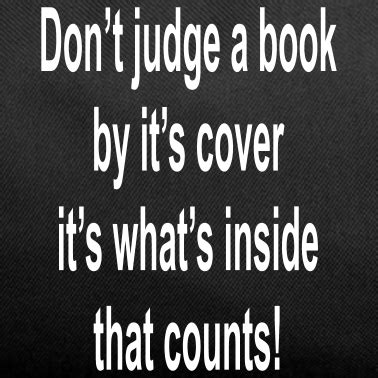 Don’t judge a book by it’s cover it’s what’s inside that counts!